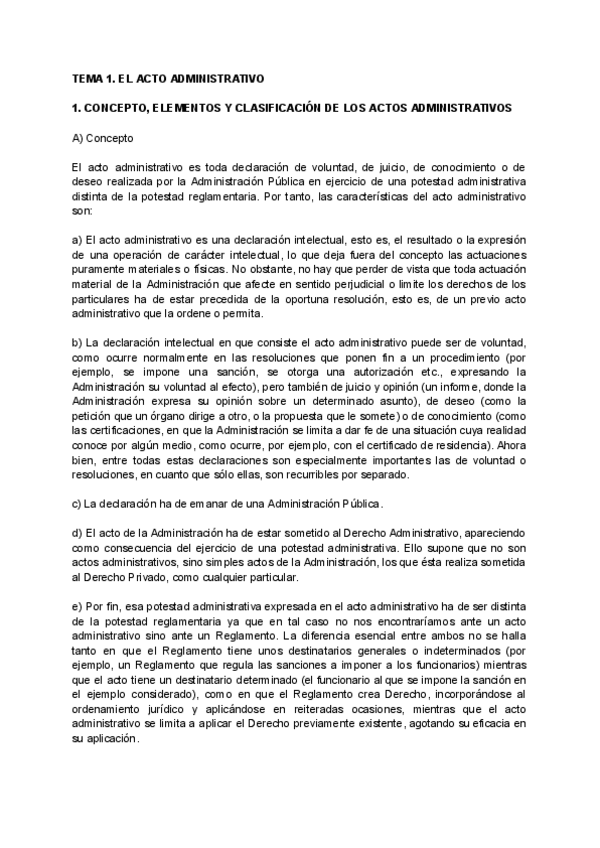 TEMA 1. EL ACTO ADMINISTRATIVO

1. CONCEPTO, ELEMENTOS Y CLASIFICACIÓN DE LOS ACTOS ADMINISTRATIVOS

A) Concepto

El acto administrativo es toda declaración de voluntad, de juicio, de conocimiento o de deseo realizada por la Administración Pública en ejercicio de una potestad administrativa distinta de la potestad reglamentaria. Por tanto, las características del acto administrativo son:

a) El acto administrativo es una declaración intelectual, esto es, el resultado o la expresión de una operación de carácter intelectual, lo que deja fuera del concepto las actuaciones puramente materiales o físicas. No obstante, no hay que perder de vista que toda actuación material de la Administración que afecte en sentido perjudicial o limite los derechos de los particulares ha de estar precedida de la oportuna resolución, esto es, de un previo acto administrativo que la ordene o permita.

b) La declaración intelectual en que consiste el acto administrativo puede ser de voluntad, como ocurre normalmente en las resoluciones que ponen fin a un procedimiento (por ejemplo, se impone una sanción, se otorga una autorización etc., expresando la Administración su voluntad al efecto), pero también de juicio y opinión (un informe, donde la Administración expresa su opinión sobre un determinado asunto), de deseo (como la petición que un órgano dirige a otro, o la propuesta que le somete) o de conocimiento (como las certificaciones, en que la Administración se limita a dar fe de una situación cuya realidad conoce por algún medio, como ocurre, por ejemplo, con el certificado de residencia). Ahora bien, entre todas estas declaraciones son especialmente importantes las de voluntad o resoluciones, en cuanto que sólo ellas, son recurribles por separado.

c) La declaración ha de emanar de una Administración Pública.

d) El acto de la Administración ha de estar sometido al Derecho Administrativo, apareciendo como consecuencia del ejercicio de una potestad administrativa. Ello supone que no son actos administrativos, sino simples actos de la Administración, los que ésta realiza sometida al Derecho Privado, como cualquier particular.

e) Por fin, esa potestad administrativa expresada en el acto administrativo ha de ser distinta de la potestad reglamentaria ya que en tal caso no nos encontraríamos ante un acto administrativo sino ante un Reglamento. La diferencia esencial entre ambos no se halla tanto en que el Reglamento tiene unos destinatarios generales o indeterminados (por ejemplo, un Reglamento que regula las sanciones a imponer a los funcionarios) mientras que el acto tiene un destinatario determinado (el funcionario al que se impone la sanción en el ejemplo considerado), como en que el Reglamento crea Derecho, incorporándose al ordenamiento jurídico y aplicándose en reiteradas ocasiones, mientras que el acto administrativo se limita a aplicar el Derecho previamente existente, agotando su eficacia en su aplicación.